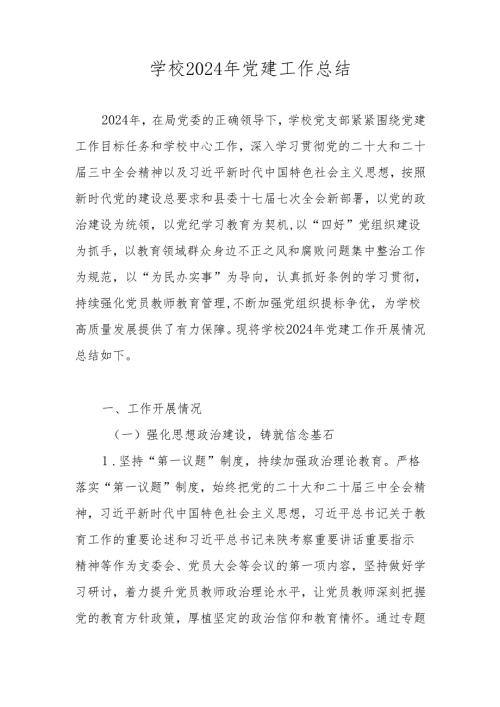 学校2024年党建工作总结

2024年，在局党委的正确领导下，学校党支部紧紧围绕党建工作目标任务和学校中心工作，深入学习贯彻党的二十大和二十届三中全会精神以及习近平新时代中国特色社会主义思想，按照新时代党的建设总要求和县委十七届七次全会新部署，以党的政治建设为统领，以党纪学习教育为契机，以“四好”党组织建设为抓手，以教育领域群众身边不正之风和腐败问题集中整治工作为规范，以“为民办实事”为导向，认真抓好条例的学习贯彻，持续强化党员教师教育管理，不断加强党组织提标争优，为学校高质量发展提供了有力保障。现将学校2024年党建工作开展情况总结如下。

一、工作开展情况

（一）强化思想政治建设，铸就信念基石

1．坚持“第一议题”制度，持续加强政治理论教育。严格落实“第一议题”制度，始终把党的二十大和二十届三中全会精神，习近平新时代中国特色社会主义思想，习近平总书记关于教育工作的重要论述和习近平总书记来陕考察重要讲话重要指示精神等作为支委会、党员大会等会议的第一项内容，坚持做好学习研讨，着力提升党员教师政治理论水平，让党员教师深刻把握党的教育方针政策，厚植坚定的政治信仰和教育情怀。通过专题